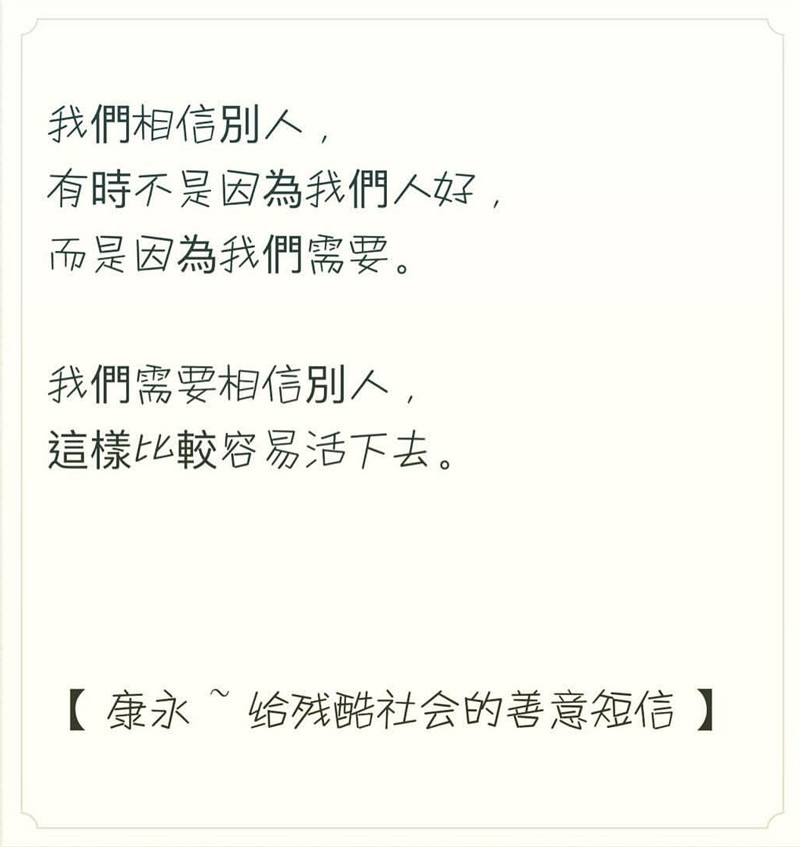 我們相信別人，
有時不是因為我們人好，
而是因為我們需要。

我們需要相信別人，
這樣比較容易活下去。

【康永~给残酷社会的善意短信】